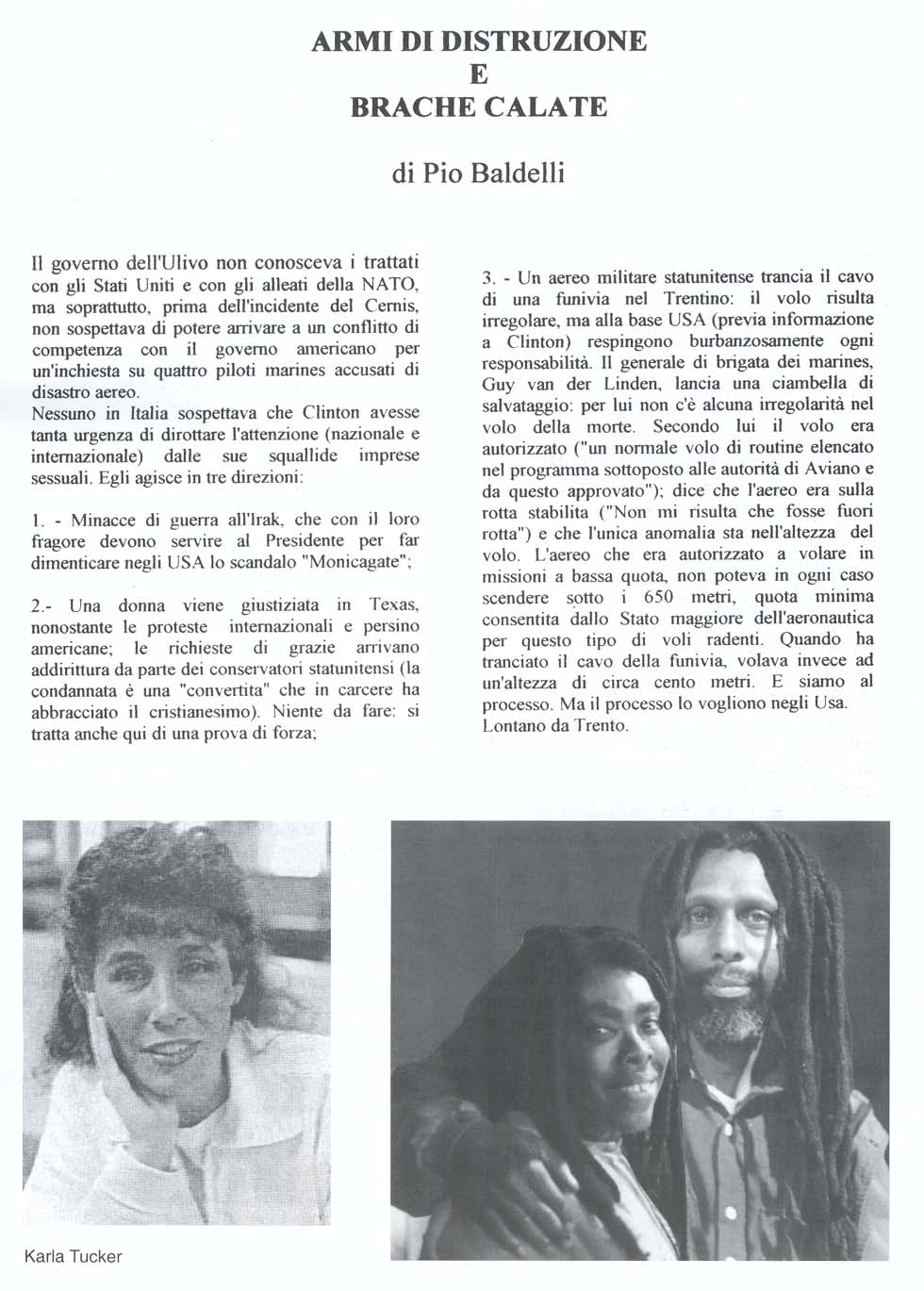 ARMI DI DISTRUZIONE
E
BRACHE CALATE

di Pio Baldelli

Il governo dell'Ulivo non conosceva i trattati con gli Stati Uniti e con gli alleati della NATO, ma soprattutto, prima dell'incidente del Cernis, non sospettava di potere arrivare a un conflitto di competenza con il governo americano per un'inchiesta su quattro piloti marines accusati di disastro aereo.
Nessuno in Italia sospettava che Clinton avesse tanta urgenza di dirottare l'attenzione (nazionale e internazionale) dalle sue squallide imprese sessuali. Egli agisce in tre direzioni:

1. - Minacce di guerra all'Irak, che con il loro fragore devono servire al Presidente per far dimenticare negli USA lo scandalo "Monicagate";

2.- Una donna viene giustiziata in Texas, nonostante le proteste internazionali e persino americane; le richieste di grazie arrivano addirittura da parte dei conservatori statunitensi (la condannata è una "convertita" che in carcere ha abbracciato il cristianesimo). Niente da fare: si tratta anche qui di una prova di forza;

3. - Un aereo militare statunitense trancia il cavo di una funivia nel Trentino: il volo risulta irregolare, ma alla base USA (previa informazione a Clinton) respingono burbanzosamente ogni responsabilità. Il generale di brigata dei marines, Guy van der Linden, lancia una ciambella di salvataggio: per lui non c'è alcuna irregolarità nel volo della morte. Secondo lui il volo era autorizzato ("un normale volo di routine elencato nel programma sottoposto alle autorità di Aviano e da questo approvato"); dice che l'aereo era sulla rotta stabilita ("Non mi risulta che fosse fuori rotta") e che l'unica anomalia sta nell'altezza del volo. L'aereo che era autorizzato a volare in missioni a bassa quota, non poteva in ogni caso scendere sotto i 650 metri, quota minima consentita dallo Stato maggiore dell'aeronautica per questo tipo di voli radenti. Quando ha tranciato il cavo della funivia, volava invece ad un'altezza di circa cento metri. E siamo al processo. Ma il processo lo vogliono negli Usa. Lontano da Trento.

Karla Tucker